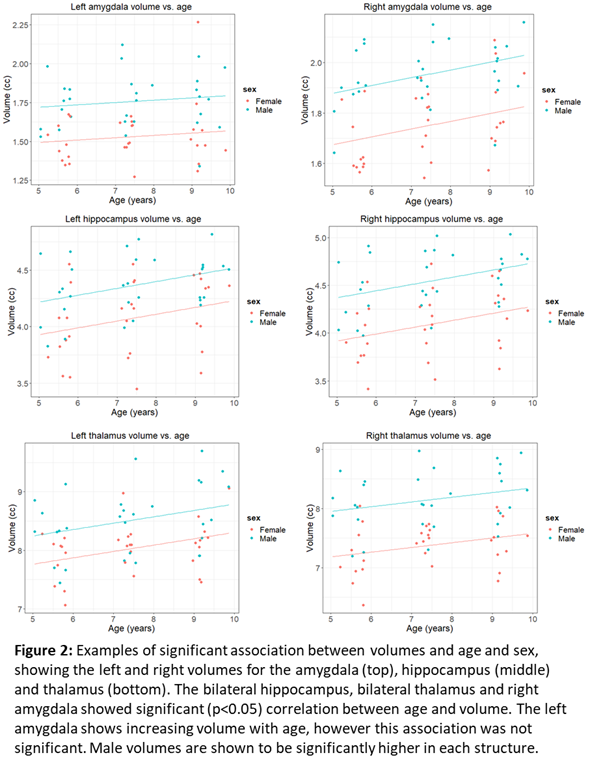 Left amygdala volume vs. age

Volume (cc)

2.25
2.00
1.75
1.50
1.25

5 6 7 8 9 10

Age (years)

sex
Female
Male

Right amygdala volume vs. age

Volume (cc)

2.0
1.8
1.6

5 6 7 8 9 10

Age (years)

sex
Female
Male

Left hippocampus volume vs. age

Volume (cc)

4.5
4.0
3.5

5 6 7 8 9 10

Age (years)

sex
Female
Male

Right hippocampus volume vs. age

Volume (cc)

5.0
4.5
4.0
3.5

5 6 7 8 9 10

Age (years)

sex
Female
Male

Left thalamus volume vs. age

Volume (cc)

9
8
7

5 6 7 8 9 10

Age (years)

sex
Female
Male

Right thalamus volume vs. age

Volume (cc)

9
8
7

5 6 7 8 9 10

Age (years)

sex
Female
Male

**Figure 2:** Examples of significant association between volumes and age and sex, showing the left and right volumes for the amygdala (top), hippocampus (middle) and thalamus (bottom). The bilateral hippocampus, bilateral thalamus and right amygdala showed significant (p<0.05) correlation between age and volume. The left amygdala shows increasing volume with age, however this association was not significant. Male volumes are shown to be significantly higher in each structure.